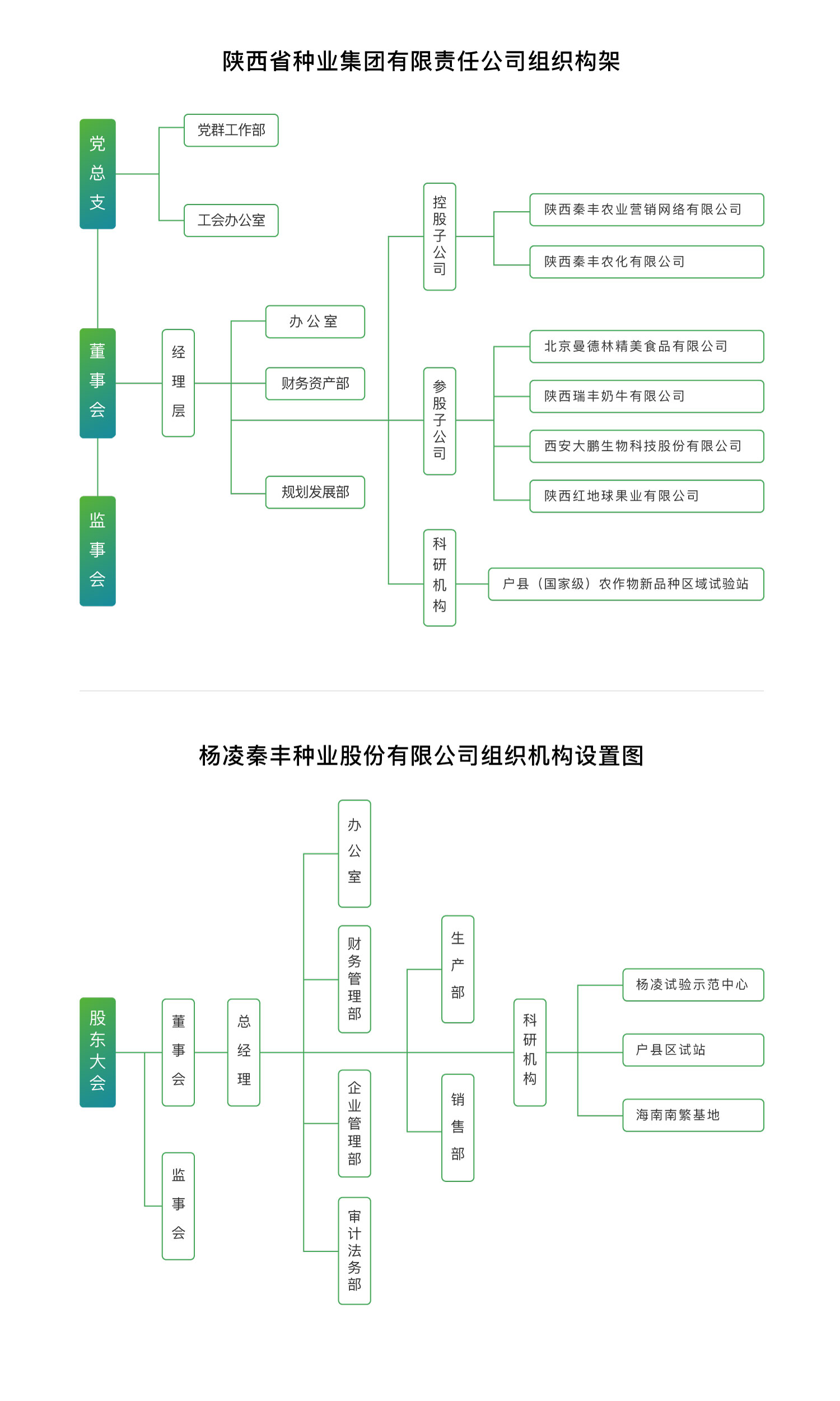 陕西省种业集团有限责任公司组织构架

党总支

党群工作部

工会办公室

董事会

监事会

经理层

办公室

财务资产部

规划发展部

控股子公司

陕西秦丰农业营销网络有限公司

陕西秦丰农化有限公司

参股子公司

北京曼德林精美食品有限公司

陕西瑞丰奶牛有限公司

西安大鹏生物科技股份有限公司

陕西红地球果业有限公司

科研机构

户县（国家级）农作物新品种区域试验站

杨凌秦丰种业股份有限公司组织机构设置图

股东大会

董事会

监事会

总经理

办公室

财务管理部

企业管理部

审计法务部

生产部

销售部

科研机构

杨凌试验示范中心

户县区试站

海南南繁基地